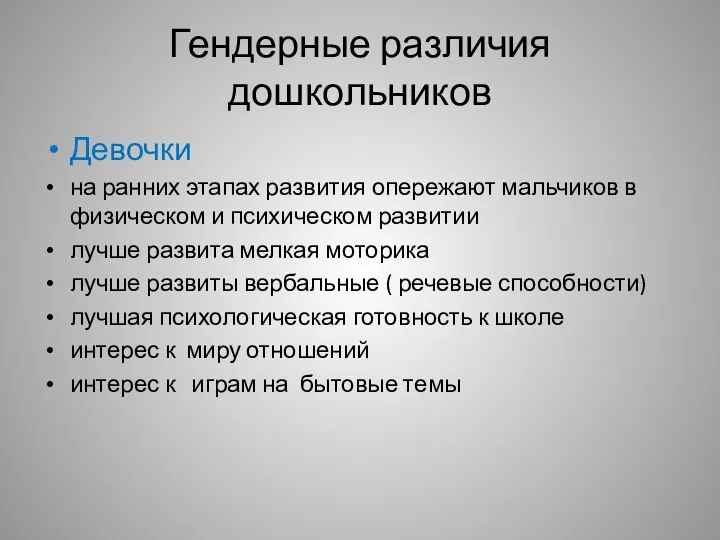 Гендерные различия дошкольников

• Девочки
• на ранних этапах развития опережают мальчиков в физическом и психическом развитии
• лучше развита мелкая моторика
• лучше развиты вербальные ( речевые способности)
• лучшая психологическая готовность к школе
• интерес к миру отношений
• интерес к играм на бытовые темы